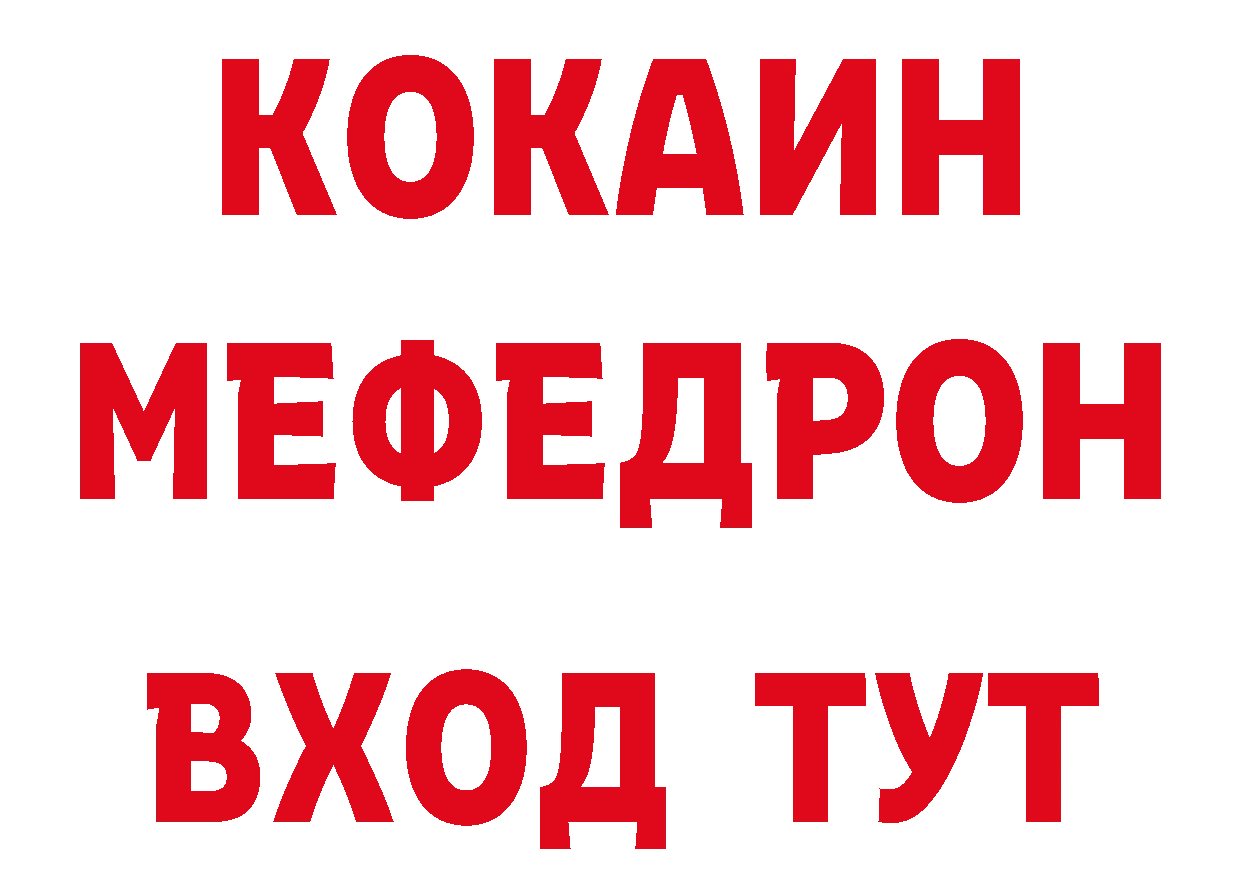 КОКАИН
МЕФЕДРОН
ВХОД ТУТ